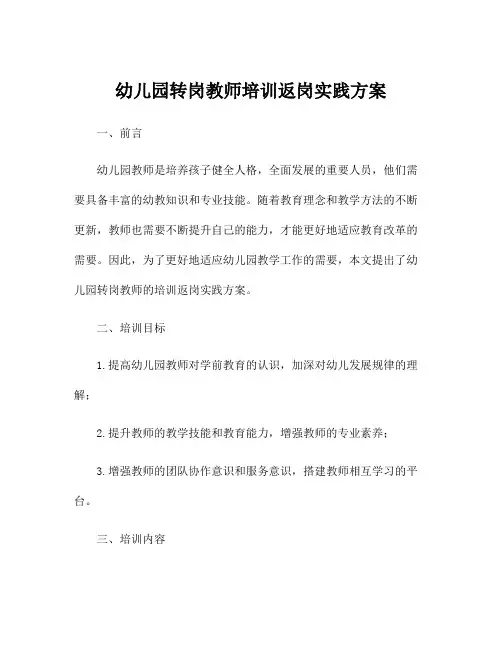 幼儿园转岗教师培训返岗实践方案

一、前言

幼儿园教师是培养孩子健全人格，全面发展的重要人员，他们需要具备丰富的幼教知识和专业技能。随着教育理念和教学方法的不断更新，教师也需要不断提升自己的能力，才能更好地适应教育改革的需要。因此，为了更好地适应幼儿园教学工作的需要，本文提出了幼儿园转岗教师的培训返岗实践方案。

二、培训目标

1. 提高幼儿园教师对学前教育的认识，加深对幼儿发展规律的理解；

2. 提升教师的教学技能和教育能力，增强教师的专业素养；

3. 增强教师的团队协作意识和服务意识，搭建教师相互学习的平台。

三、培训内容